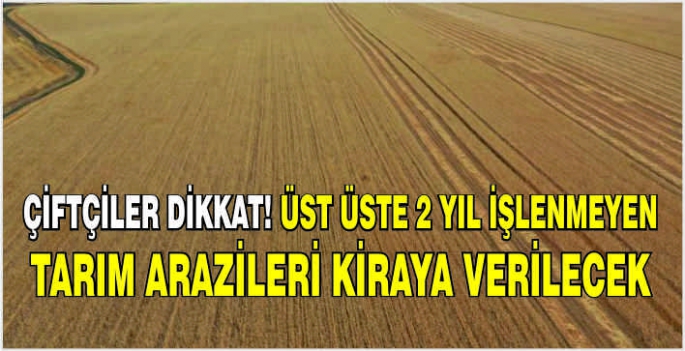 ÇİFTÇİLER DİKKAT! ÜST ÜSTE 2 YIL İŞLENMEYEN TARIM ARAZİLERİ KİRAYA VERİLECEK